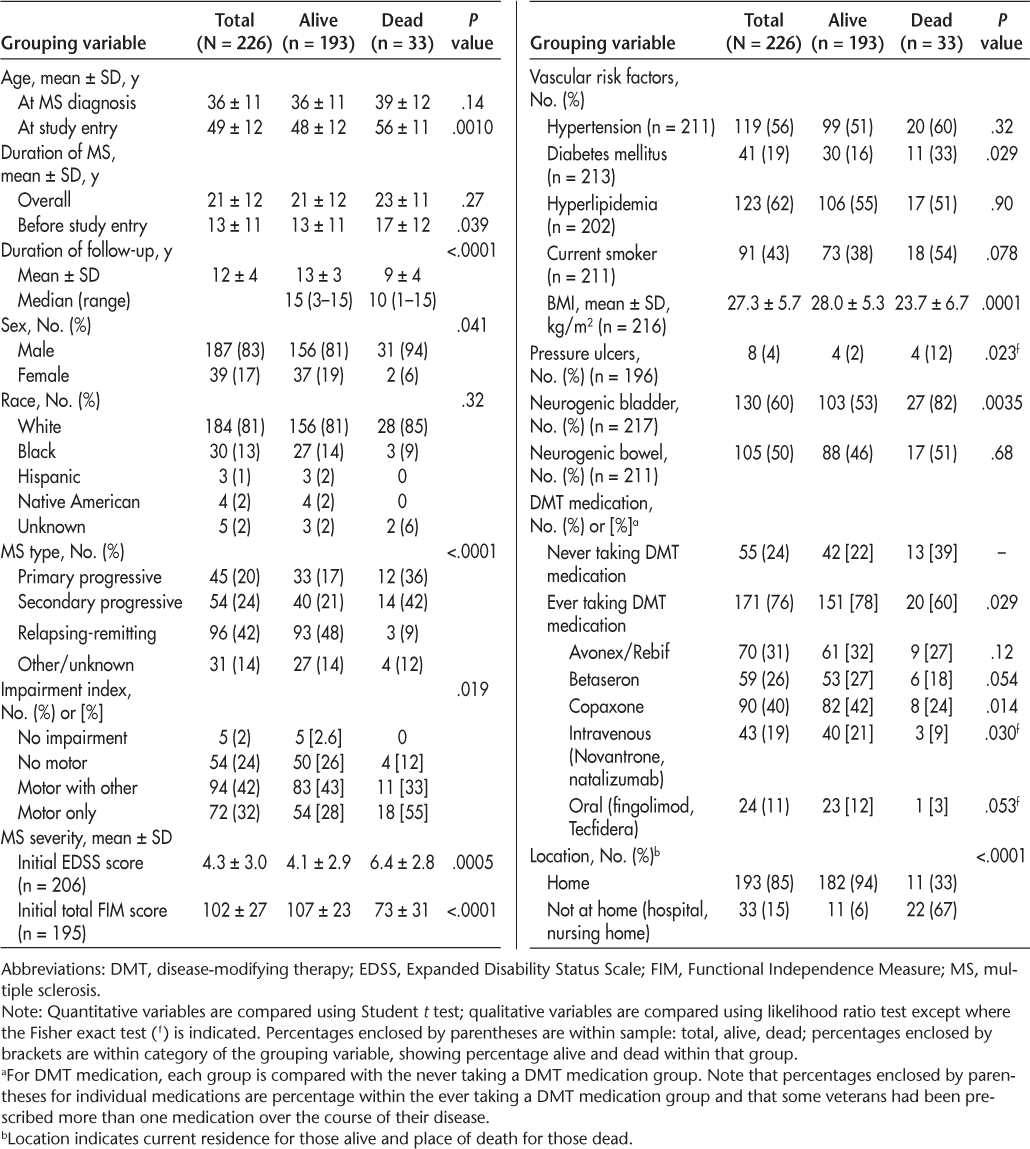 | Grouping variable | Total (N = 226) | Alive (n = 193) | Dead (n = 33) | P value |
|---|---|---|---|---|
| Age, mean ± SD, y | | | | |
| At MS diagnosis | 36 ± 11 | 36 ± 11 | 39 ± 12 | .14 |
| At study entry | 49 ± 12 | 48 ± 12 | 56 ± 11 | .0010 |
| Duration of MS, mean ± SD, y | | | | |
| Overall | 21 ± 12 | 21 ± 12 | 23 ± 11 | .27 |
| Before study entry | 13 ± 11 | 13 ± 11 | 17 ± 12 | .039 |
| Duration of follow-up, y | | | | <.0001 |
| Mean ± SD | 12 ± 4 | 13 ± 3 | 9 ± 4 | |
| Median (range) | | 15 (3–15) | 10 (1–15) | |
| Sex, No. (%) | | | | .041 |
| Male | 187 (83) | 156 (81) | 31 (94) | |
| Female | 39 (17) | 37 (19) | 2 (6) | |
| Race, No. (%) | | | | .32 |
| White | 184 (81) | 156 (81) | 28 (85) | |
| Black | 30 (13) | 27 (14) | 3 (9) | |
| Hispanic | 3 (1) | 3 (2) | 0 | |
| Native American | 4 (2) | 4 (2) | 0 | |
| Unknown | 5 (2) | 3 (2) | 2 (6) | |
| MS type, No. (%) | | | | <.0001 |
| Primary progressive | 45 (20) | 33 (17) | 12 (36) | |
| Secondary progressive | 54 (24) | 40 (21) | 14 (42) | |
| Relapsing-remitting | 96 (42) | 93 (48) | 3 (9) | |
| Other/unknown | 31 (14) | 27 (14) | 4 (12) | |
| Impairment index, No. (%) or [%] | | | | .019 |
| No impairment | 5 (2) | 5 [2.6] | 0 | |
| No motor | 54 (24) | 50 [26] | 4 [12] | |
| Motor with other | 94 (42) | 83 [43] | 11 [33] | |
| Motor only | 72 (32) | 54 [28] | 18 [55] | |
| MS severity, mean ± SD | | | | |
| Initial EDSS score (n = 206) | 4.3 ± 3.0 | 4.1 ± 2.9 | 6.4 ± 2.8 | .0005 |
| Initial total FIM score (n = 195) | 102 ± 27 | 107 ± 23 | 73 ± 31 | <.0001 |

| Grouping variable | Total (N = 226) | Alive (n = 193) | Dead (n = 33) | P value |
|---|---|---|---|---|
| Vascular risk factors, No. (%) | | | | |
| Hypertension (n = 211) | 119 (56) | 99 (51) | 20 (60) | .32 |
| Diabetes mellitus (n = 213) | 41 (19) | 30 (16) | 11 (33) | .029 |
| Hyperlipidemia (n = 202) | 123 (62) | 106 (55) | 17 (51) | .90 |
| Current smoker (n = 211) | 91 (43) | 73 (38) | 18 (54) | .078 |
| BMI, mean ± SD, kg/m$^2$ (n = 216) | 27.3 ± 5.7 | 28.0 ± 5.3 | 23.7 ± 6.7 | .0001 |
| Pressure ulcers, No. (%) (n = 196) | 8 (4) | 4 (2) | 4 (12) | .023$^f$ |
| Neurogenic bladder, No. (%) (n = 217) | 130 (60) | 103 (53) | 27 (82) | .0035 |
| Neurogenic bowel, No. (%) (n = 211) | 105 (50) | 88 (46) | 17 (51) | .68 |
| DMT medication, No. (%) or [%]$^a$ | | | | |
| Never taking DMT medication | 55 (24) | 42 [22] | 13 [39] | – |
| Ever taking DMT medication | 171 (76) | 151 [78] | 20 [60] | .029 |
| Avonex/Rebif | 70 (31) | 61 [32] | 9 [27] | .12 |
| Betaseron | 59 (26) | 53 [27] | 6 [18] | .054 |
| Copaxone | 90 (40) | 82 [42] | 8 [24] | .014 |
| Intravenous (Novantrone, natalizumab) | 43 (19) | 40 [21] | 3 [9] | .030$^f$ |
| Oral (fingolimod, Tecfidera) | 24 (11) | 23 [12] | 1 [3] | .053$^f$ |
| Location, No. (%)$^b$ | | | | <.0001 |
| Home | 193 (85) | 182 (94) | 11 (33) | |
| Not at home (hospital, nursing home) | 33 (15) | 11 (6) | 22 (67) | |

Abbreviations: DMT, disease-modifying therapy; EDSS, Expanded Disability Status Scale; FIM, Functional Independence Measure; MS, multiple sclerosis.
Note: Quantitative variables are compared using Student t test; qualitative variables are compared using likelihood ratio test except where the Fisher exact test ($^f$) is indicated. Percentages enclosed by parentheses are within sample: total, alive, dead; percentages enclosed by brackets are within category of the grouping variable, showing percentage alive and dead within that group.
$^a$For DMT medication, each group is compared with the never taking a DMT medication group. Note that percentages enclosed by parentheses for individual medications are percentage within the ever taking a DMT medication group and that some veterans had been prescribed more than one medication over the course of their disease.
$^b$Location indicates current residence for those alive and place of death for those dead.